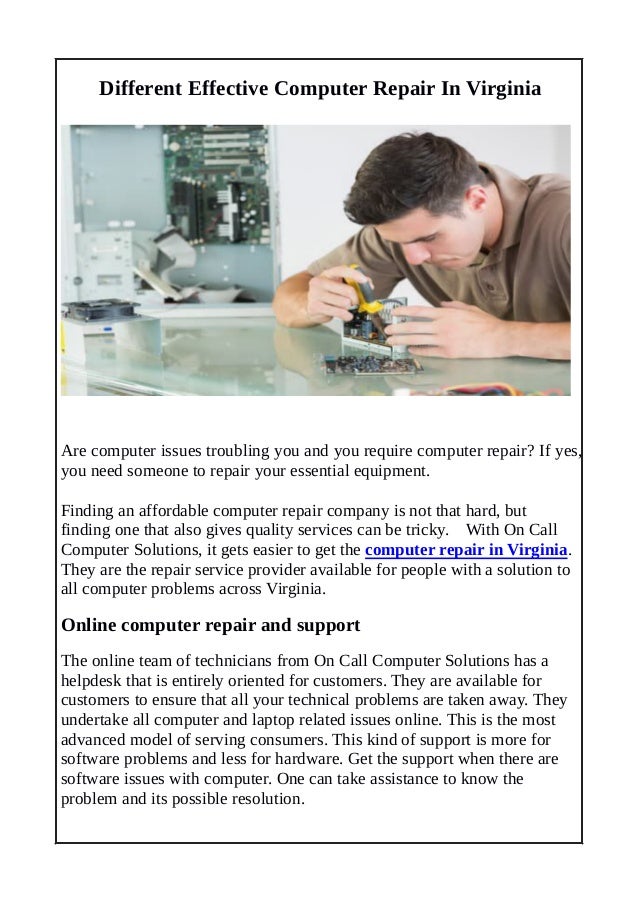 Different Effective Computer Repair In Virginia

Are computer issues troubling you and you require computer repair? If yes, you need someone to repair your essential equipment.

Finding an affordable computer repair company is not that hard, but finding one that also gives quality services can be tricky. With On Call Computer Solutions, it gets easier to get the computer repair in Virginia. They are the repair service provider available for people with a solution to all computer problems across Virginia.

Online computer repair and support

The online team of technicians from On Call Computer Solutions has a helpdesk that is entirely oriented for customers. They are available for customers to ensure that all your technical problems are taken away. They undertake all computer and laptop related issues online. This is the most advanced model of serving consumers. This kind of support is more for software problems and less for hardware. Get the support when there are software issues with computer. One can take assistance to know the problem and its possible resolution.